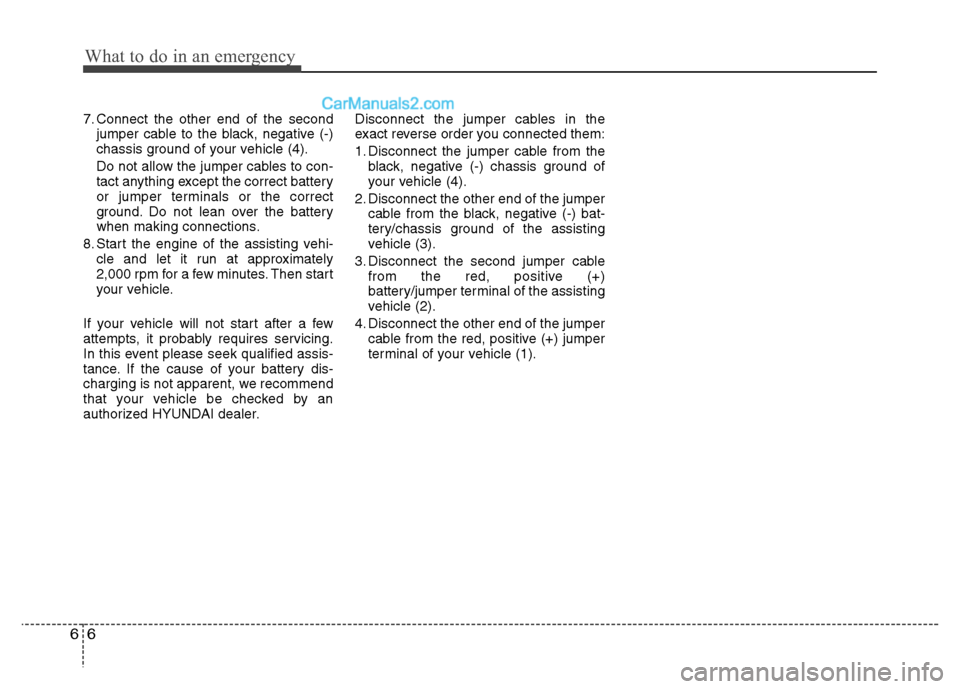 What to do in an emergency

CarManuals2.com

7. Connect the other end of the second jumper cable to the black, negative (-) chassis ground of your vehicle (4).

Do not allow the jumper cables to contact anything except the correct battery or jumper terminals or the correct ground. Do not lean over the battery when making connections.

8. Start the engine of the assisting vehicle and let it run at approximately 2,000 rpm for a few minutes. Then start your vehicle.

If your vehicle will not start after a few attempts, it probably requires servicing. In this event please seek qualified assistance. If the cause of your battery discharging is not apparent, we recommend that your vehicle be checked by an authorized HYUNDAI dealer.

Disconnect the jumper cables in the exact reverse order you connected them:

1. Disconnect the jumper cable from the black, negative (-) chassis ground of your vehicle (4).

2. Disconnect the other end of the jumper cable from the black, negative (-) battery/chassis ground of the assisting vehicle (3).

3. Disconnect the second jumper cable from the red, positive (+) battery/jumper terminal of the assisting vehicle (2).

4. Disconnect the other end of the jumper cable from the red, positive (+) jumper terminal of your vehicle (1).

6 6

carmanualsonline.info